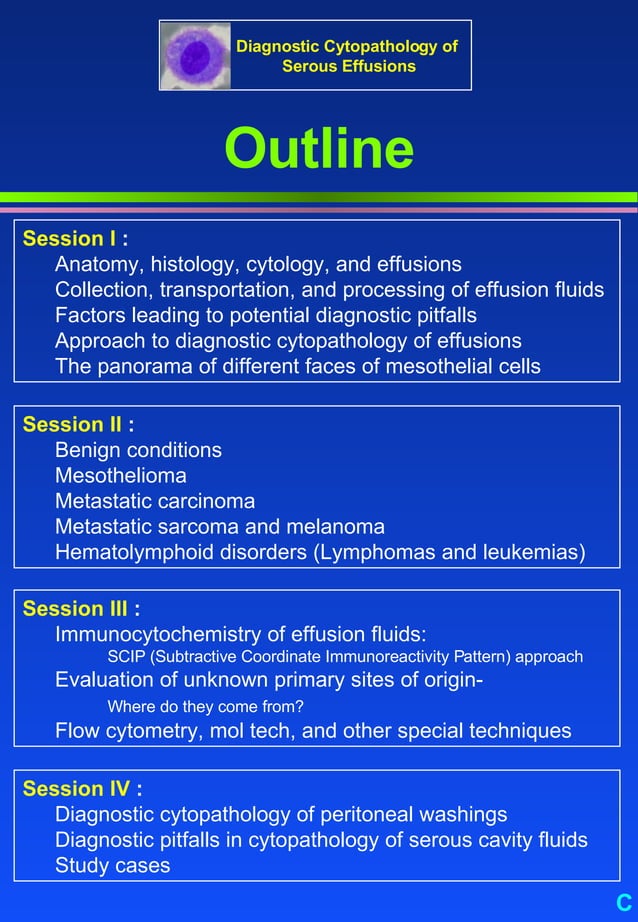 Diagnostic Cytopathology of Serous Effusions

Outline

Session I :
Anatomy, histology, cytology, and effusions
Collection, transportation, and processing of effusion fluids
Factors leading to potential diagnostic pitfalls
Approach to diagnostic cytopathology of effusions
The panorama of different faces of mesothelial cells

Session II :
Benign conditions
Mesothelioma
Metastatic carcinoma
Metastatic sarcoma and melanoma
Hematolymphoid disorders (Lymphomas and leukemias)

Session III :
Immunocytochemistry of effusion fluids:
SCIP (Subtractive Coordinate Immunoreactivity Pattern) approach
Evaluation of unknown primary sites of origin-
Where do they come from?
Flow cytometry, mol tech, and other special techniques

Session IV :
Diagnostic cytopathology of peritoneal washings
Diagnostic pitfalls in cytopathology of serous cavity fluids
Study cases

C